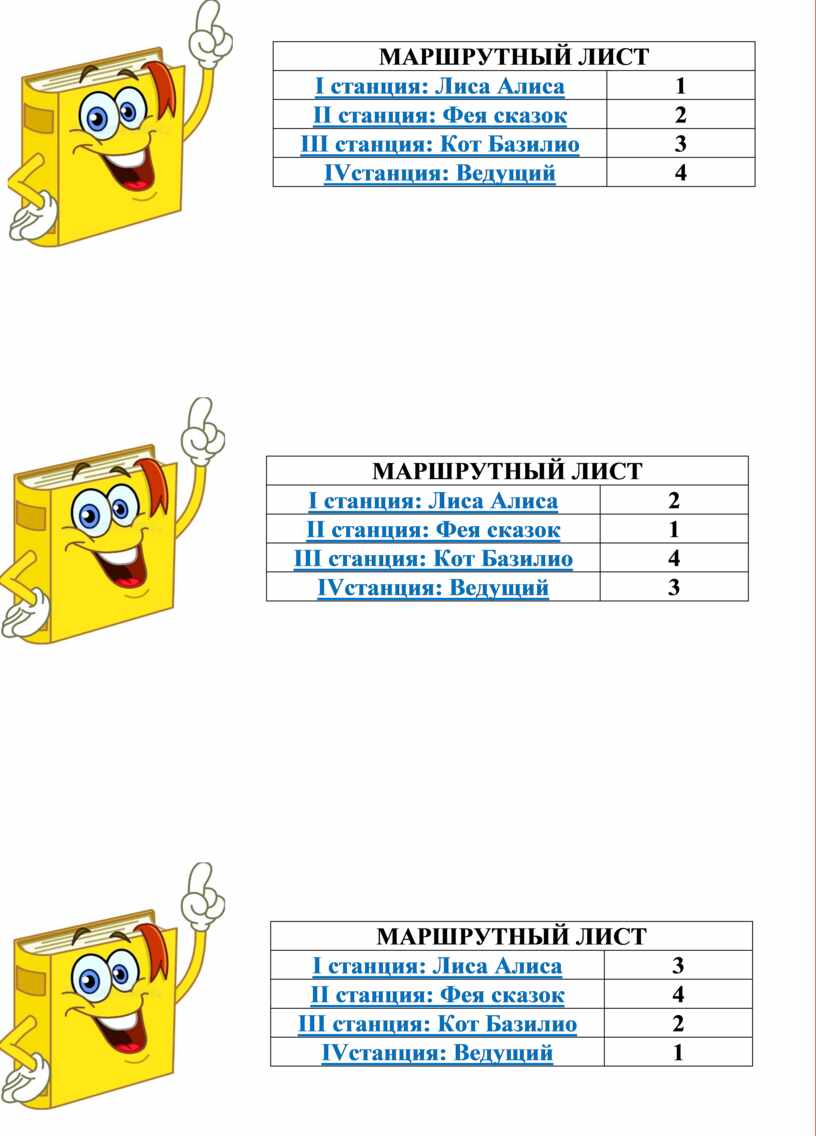 | МАРШРУТНЫЙ ЛИСТ | |
|---|---|
| I станция: Лиса Алиса | 1 |
| II станция: Фея сказок | 2 |
| III станция: Кот Базилио | 3 |
| IVстанция: Ведущий | 4 |

| МАРШРУТНЫЙ ЛИСТ | |
|---|---|
| I станция: Лиса Алиса | 2 |
| II станция: Фея сказок | 1 |
| III станция: Кот Базилио | 4 |
| IVстанция: Ведущий | 3 |

| МАРШРУТНЫЙ ЛИСТ | |
|---|---|
| I станция: Лиса Алиса | 3 |
| II станция: Фея сказок | 4 |
| III станция: Кот Базилио | 2 |
| IVстанция: Ведущий | 1 |